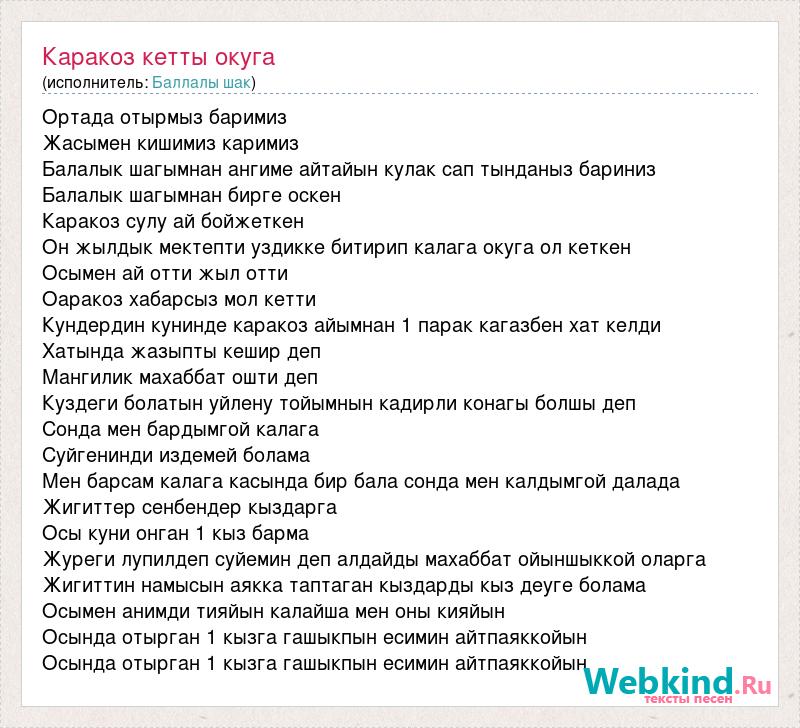 Каракоз кетты окуга
(исполнитель: Баллалы шак)

Ортада отырмыз баримиз
Жасымен кишимиз каримиз
Балалык шагымнан ангиме айтайын кулак сап тынданыз бариниз
Балалык шагымнан бирге оскен
Каракоз сулу ай бойжеткен
Он жылдык мектепти уздикке битирип калага окуга ол кеткен
Осымен ай отти жыл отти
Оаракоз хабарсыз мол кетти
Кундердин кунинде каракоз айымнан 1 парак кагазбен хат келди
Хатында жазыпты кешир деп
Мангилик махаббат ошти деп
Куздеги болатын уйлену тойымнын кадирли конагы болшы деп
Сонда мен бардымгой калага
Суйгенинди издемей болама
Мен барсам калага касында бир бала сонда мен калдымгой далада
Жигиттер сенбендер кыздарга
Осы куни онган 1 кыз барма
Журеги лупилдеп суйемин деп алдайды махаббат ойыншыккой оларга
Жигиттин намысын аякка таптаган кыздарды кыз деуге болама
Осымен анимди тияйын калайша мен оны кияйын
Осында отырган 1 кызга гашыкпын есимин айтпаяккойын
Осында отырган 1 кызга гашыкпын есимин айтпаяккойын

Webkind.Ru
тексты песен